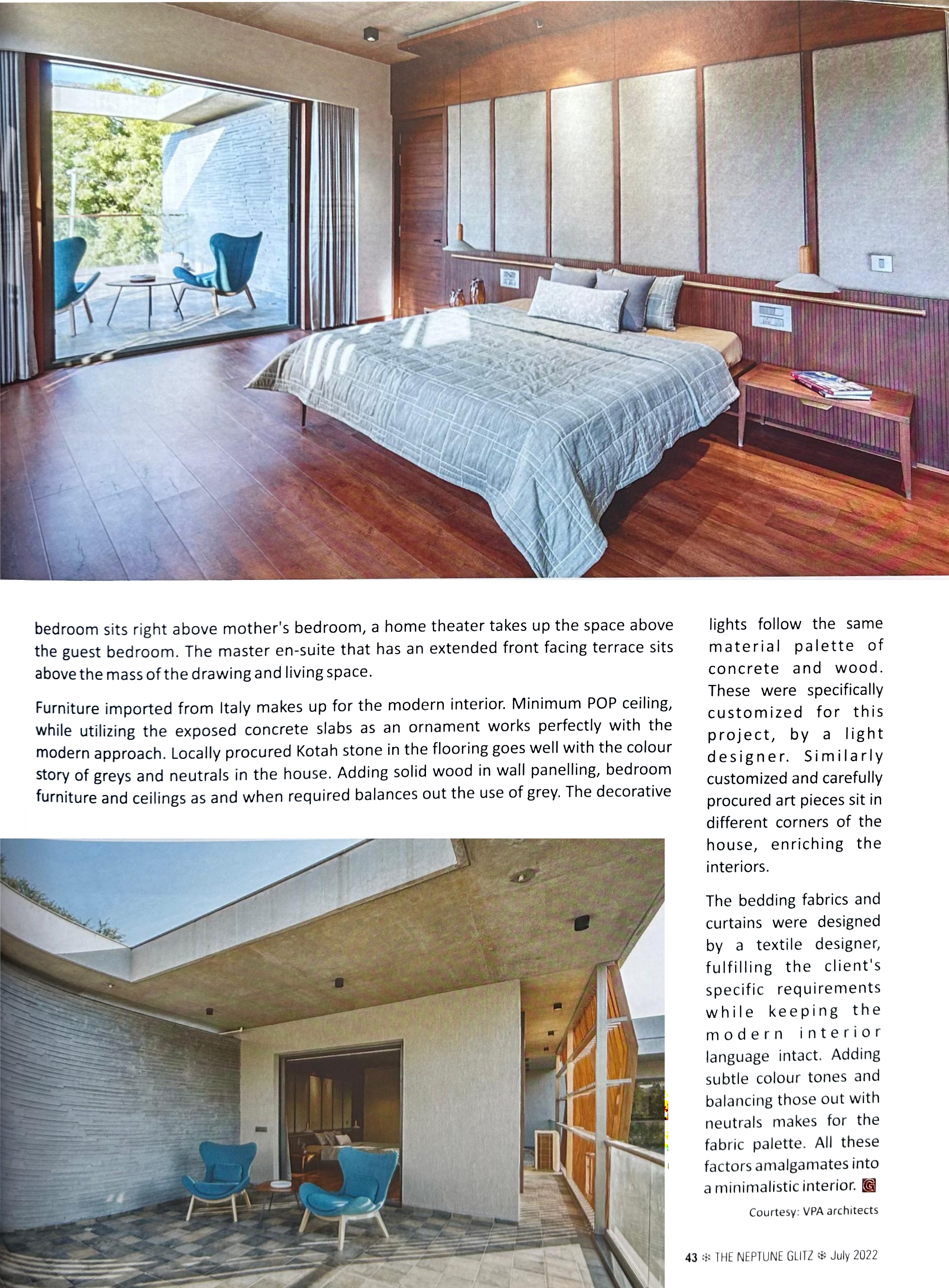 bedroom sits right above mother's bedroom, a home theater takes up the space above the guest bedroom. The master en-suite that has an extended front facing terrace sits above the mass of the drawing and living space.

Furniture imported from Italy makes up for the modern interior. Minimum POP ceiling, while utilizing the exposed concrete slabs as an ornament works perfectly with the modern approach. Locally procured Kotah stone in the flooring goes well with the colour story of greys and neutrals in the house. Adding solid wood in wall panelling, bedroom furniture and ceilings as and when required balances out the use of grey. The decorative lights follow the same material palette of concrete and wood. These were specifically customized for this project, by a light designer. Similarly customized and carefully procured art pieces sit in different corners of the house, enriching the interiors.

The bedding fabrics and curtains were designed by a textile designer, fulfilling the client's specific requirements while keeping the modern interior language intact. Adding subtle colour tones and balancing those out with neutrals makes for the fabric palette. All these factors amalgamates into a minimalistic interior. G

Courtesy: VPA architects

43 ❄ THE NEPTUNE GLITZ ❄ July 2022